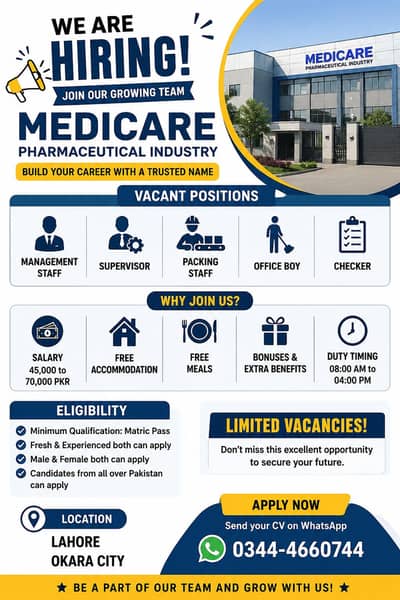 WE ARE
HIRING!
JOIN OUR GROWING TEAM
MEDICARE
PHARMACEUTICAL INDUSTRY
BUILD YOUR CAREER WITH A TRUSTED NAME

MEDICARE
PHARMACEUTICAL INDUSTRY

VACANT POSITIONS

MANAGEMENT STAFF
SUPERVISOR
PACKING STAFF
OFFICE BOY
CHECKER

WHY JOIN US?

SALARY 45,000 to 70,000 PKR
FREE ACCOMMODATION
FREE MEALS
BONUSES & EXTRA BENEFITS
DUTY TIMING 08:00 AM to 04:00 PM

ELIGIBILITY
Minimum Qualification: Matric Pass
Fresh & Experienced both can apply
Male & Female both can apply
Candidates from all over Pakistan can apply

LIMITED VACANCIES!
Don't miss this excellent opportunity to secure your future.

LOCATION
LAHORE
OKARA CITY

APPLY NOW
Send your CV on WhatsApp
0344-4660744

★ BE A PART OF OUR TEAM AND GROW WITH US! ★